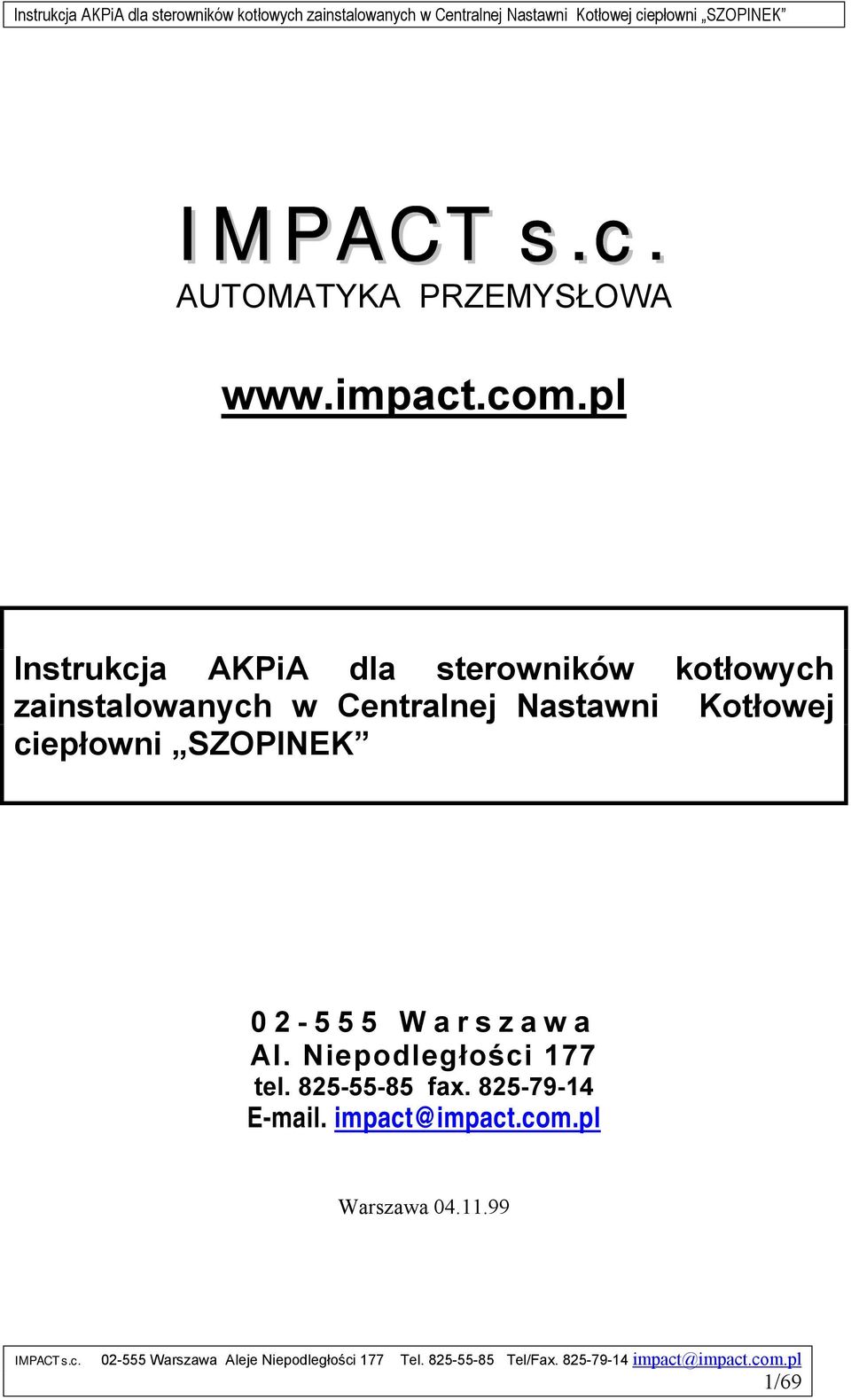 Instrukcja AKPiA dla sterowników kotłowych zainstalowanych w Centralnej Nastawni Kotłowej ciepłowni „SZOPINEK”

IMPACT s.c.
AUTOMATYKA PRZEMYSŁOWA

www.impact.com.pl

Instrukcja AKPiA dla sterowników kotłowych zainstalowanych w Centralnej Nastawni Kotłowej ciepłowni „SZOPINEK”

02-555 Warszawa
Al. Niepodległości 177
tel. 825-55-85 fax. 825-79-14
E-mail. impact@impact.com.pl

Warszawa 04.11.99

IMPACT s.c. 02-555 Warszawa Aleje Niepodległości 177 Tel. 825-55-85 Tel/Fax. 825-79-14 impact@impact.com.pl
1/69